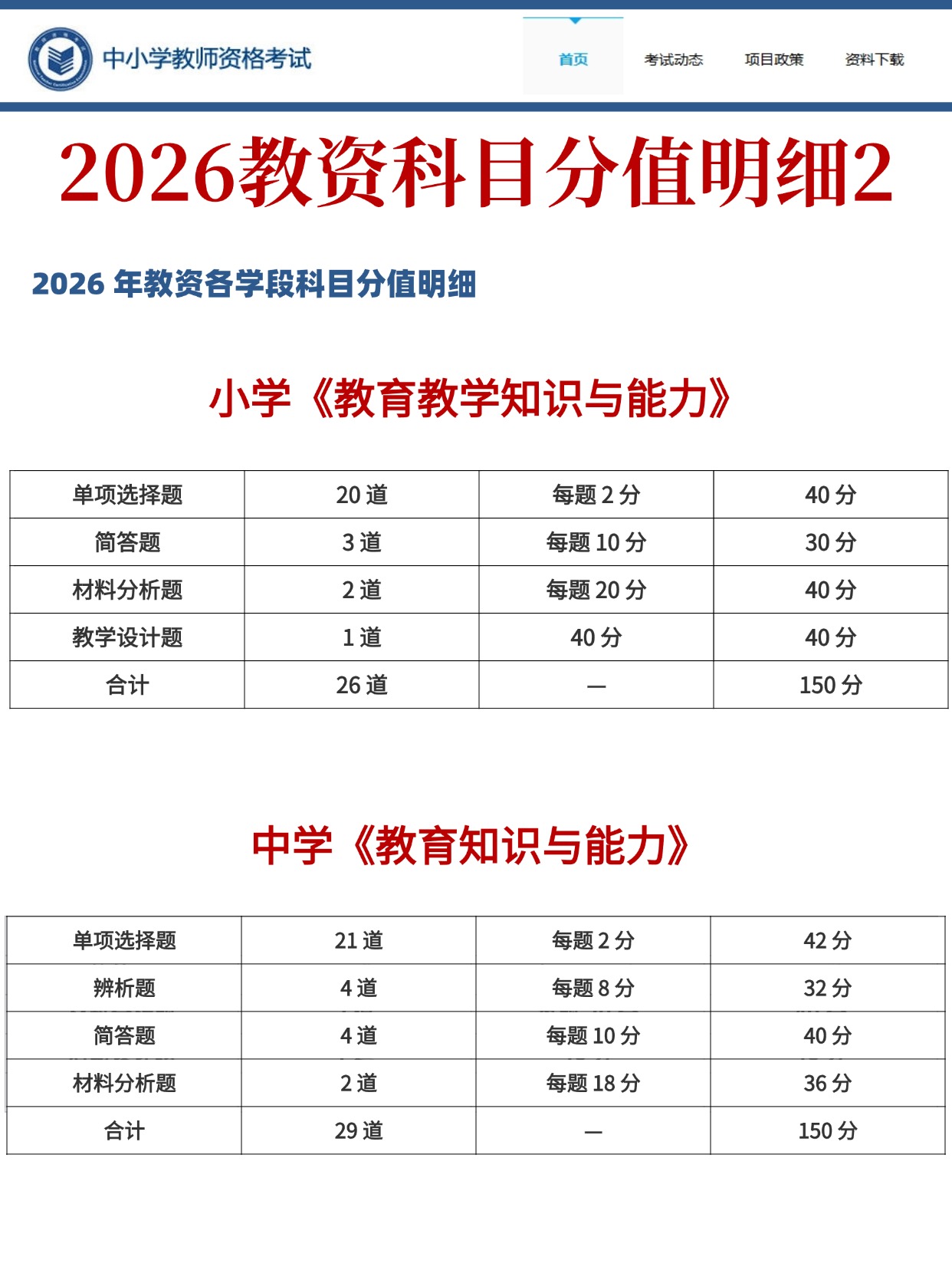 中小学教师资格考试

首页 考试动态 项目政策 资料下载

2026教资科目分值明细2

2026 年教资各学段科目分值明细

小学《教育教学知识与能力》

| 单项选择题 | 20 道 | 每题 2 分 | 40 分 |
|---|---|---|---|
| 简答题 | 3 道 | 每题 10 分 | 30 分 |
| 材料分析题 | 2 道 | 每题 20 分 | 40 分 |
| 教学设计题 | 1 道 | 40 分 | 40 分 |
| 合计 | 26 道 | — | 150 分 |

中学《教育知识与能力》

| 单项选择题 | 21 道 | 每题 2 分 | 42 分 |
|---|---|---|---|
| 辨析题 | 4 道 | 每题 8 分 | 32 分 |
| 简答题 | 4 道 | 每题 10 分 | 40 分 |
| 材料分析题 | 2 道 | 每题 18 分 | 36 分 |
| 合计 | 29 道 | — | 150 分 |